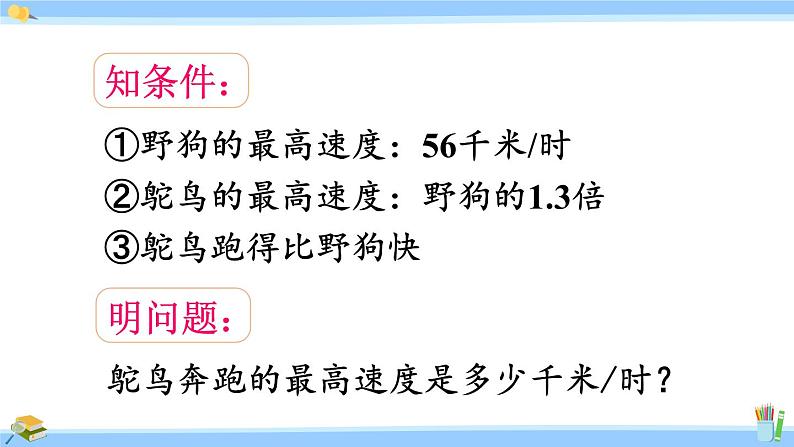 知条件：

①野狗的最高速度：56千米/时
②鸵鸟的最高速度：野狗的1.3倍
③鸵鸟跑得比野狗快

明问题：

鸵鸟奔跑的最高速度是多少千米/时？